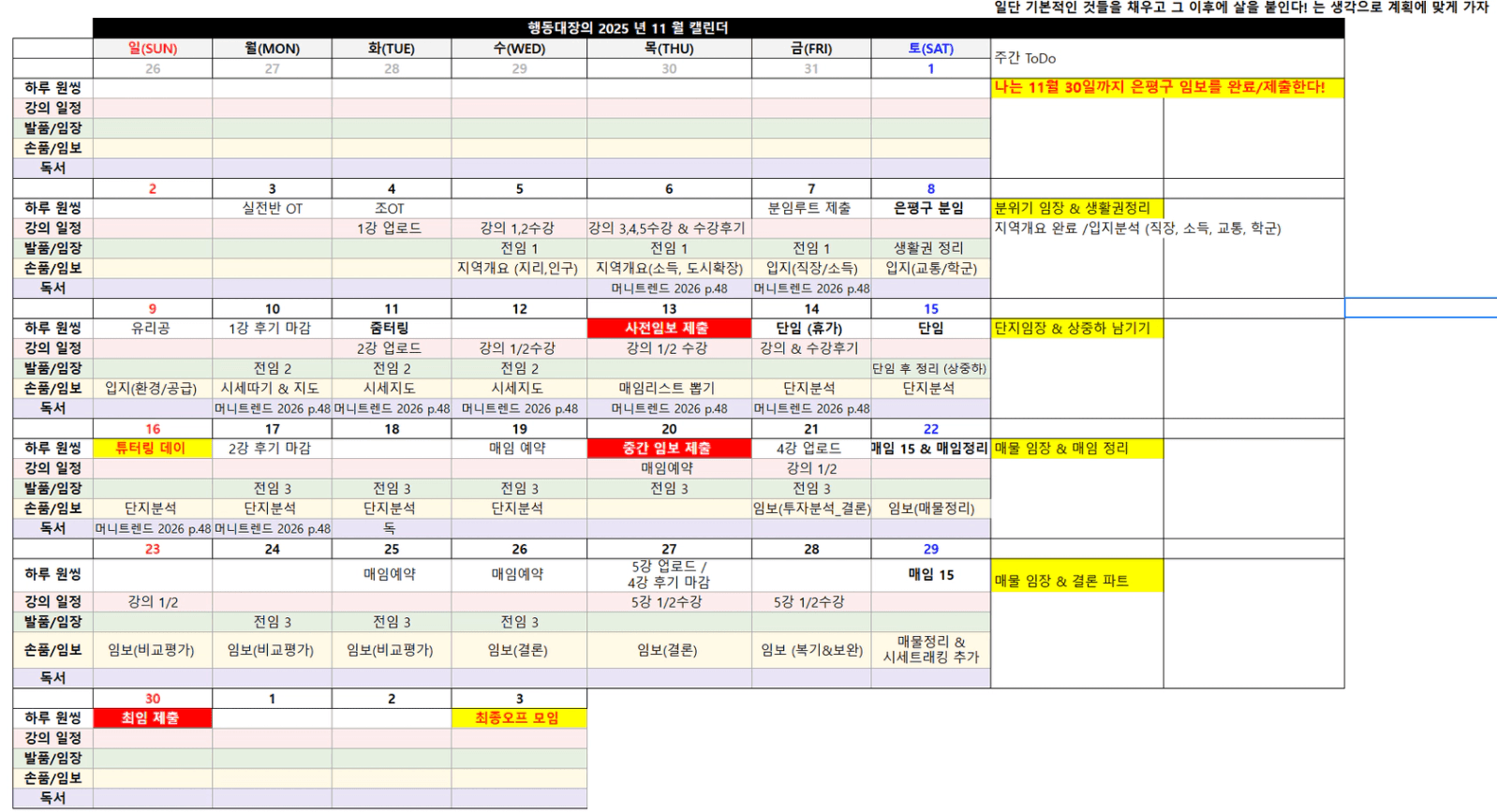 일단 기본적인 것들을 채우고 그 이후에 살을 붙인다! 는 생각으로 계획에 맞게 가자

행동대장의 2025 년 11 월 캘린더

| | 일(SUN) | 월(MON) | 화(TUE) | 수(WED) | 목(THU) | 금(FRI) | 토(SAT) | 주간 ToDo |
|---|---|---|---|---|---|---|---|---|
| | 26 | 27 | 28 | 29 | 30 | 31 | 1 | |
| 하루 원씽 | | | | | | | | 나는 11월 30일까지 은평구 임보를 완료/제출한다! |
| 강의 일정 | | | | | | | | |
| 발품/임장 | | | | | | | | |
| 손품/임보 | | | | | | | | |
| 독서 | | | | | | | | |
| | 2 | 3 | 4 | 5 | 6 | 7 | 8 | |
| 하루 원씽 | | 실전반 OT | 조OT | | | 분임루트 제출 | 은평구 분임 | 분위기 임장 & 생활권정리 |
| 강의 일정 | | | 1강 업로드 | 강의 1,2수강 | 강의 3,4,5수강 & 수강후기 | | | 지역개요 완료 /입지분석 (직장, 소득, 교통, 학군) |
| 발품/임장 | | | | 전임 1 | 전임 1 | 전임 1 | 생활권 정리 | |
| 손품/임보 | | | | 지역개요 (지리,인구) | 지역개요(소득, 도시확장) | 입지(직장/소득) | 입지(교통/학군) | |
| 독서 | | | | | 머니트렌드 2026 p.48 | 머니트렌드 2026 p.48 | | |
| | 9 | 10 | 11 | 12 | 13 | 14 | 15 | |
| 하루 원씽 | 유리공 | 1강 후기 마감 | 줌터링 | | 사전임보 제출 | 단임 (휴가) | 단임 | 단지임장 & 상중하 남기기 |
| 강의 일정 | | | 2강 업로드 | 강의 1/2수강 | 강의 1/2 수강 | 강의 & 수강후기 | | |
| 발품/임장 | | 전임 2 | 전임 2 | 전임 2 | | | 단임 후 정리 (상중하) | |
| 손품/임보 | 입지(환경/공급) | 시세따기 & 지도 | 시세지도 | 시세지도 | 매임리스트 뽑기 | 단지분석 | 단지분석 | |
| 독서 | | 머니트렌드 2026 p.48 | 머니트렌드 2026 p.48 | 머니트렌드 2026 p.48 | 머니트렌드 2026 p.48 | 머니트렌드 2026 p.48 | | |
| | 16 | 17 | 18 | 19 | 20 | 21 | 22 | |
| 하루 원씽 | 튜터링 데이 | 2강 후기 마감 | | 매임 예약 | 중간 임보 제출 | 4강 업로드 | 매임 15 & 매임정리 | 매물 임장 & 매임 정리 |
| 강의 일정 | | | | | 매임예약 | 강의 1/2 | | |
| 발품/임장 | | 전임 3 | 전임 3 | 전임 3 | 전임 3 | 전임 3 | | |
| 손품/임보 | 단지분석 | 단지분석 | 단지분석 | 단지분석 | | 임보(투자분석_결론) | 임보(매물정리) | |
| 독서 | 머니트렌드 2026 p.48 | 머니트렌드 2026 p.48 | 독 | | | | | |
| | 23 | 24 | 25 | 26 | 27 | 28 | 29 | |
| 하루 원씽 | | | 매임예약 | 매임예약 | 5강 업로드 / 4강 후기 마감 | | 매임 15 | 매물 임장 & 결론 파트 |
| 강의 일정 | 강의 1/2 | | | | 5강 1/2수강 | 5강 1/2수강 | | |
| 발품/임장 | | 전임 3 | 전임 3 | 전임 3 | | | | |
| 손품/임보 | 임보(비교평가) | 임보(비교평가) | 임보(비교평가) | 임보(결론) | 임보(결론) | 임보 (복기&보완) | 매물정리 & 시세트래킹 추가 | |
| 독서 | | | | | | | | |
| | 30 | 1 | 2 | 3 | | | | |
| 하루 원씽 | 최임 제출 | | | 최종오프 모임 | | | | |
| 강의 일정 | | | | | | | | |
| 발품/임장 | | | | | | | | |
| 손품/임보 | | | | | | | | |
| 독서 | | | | | | | | |